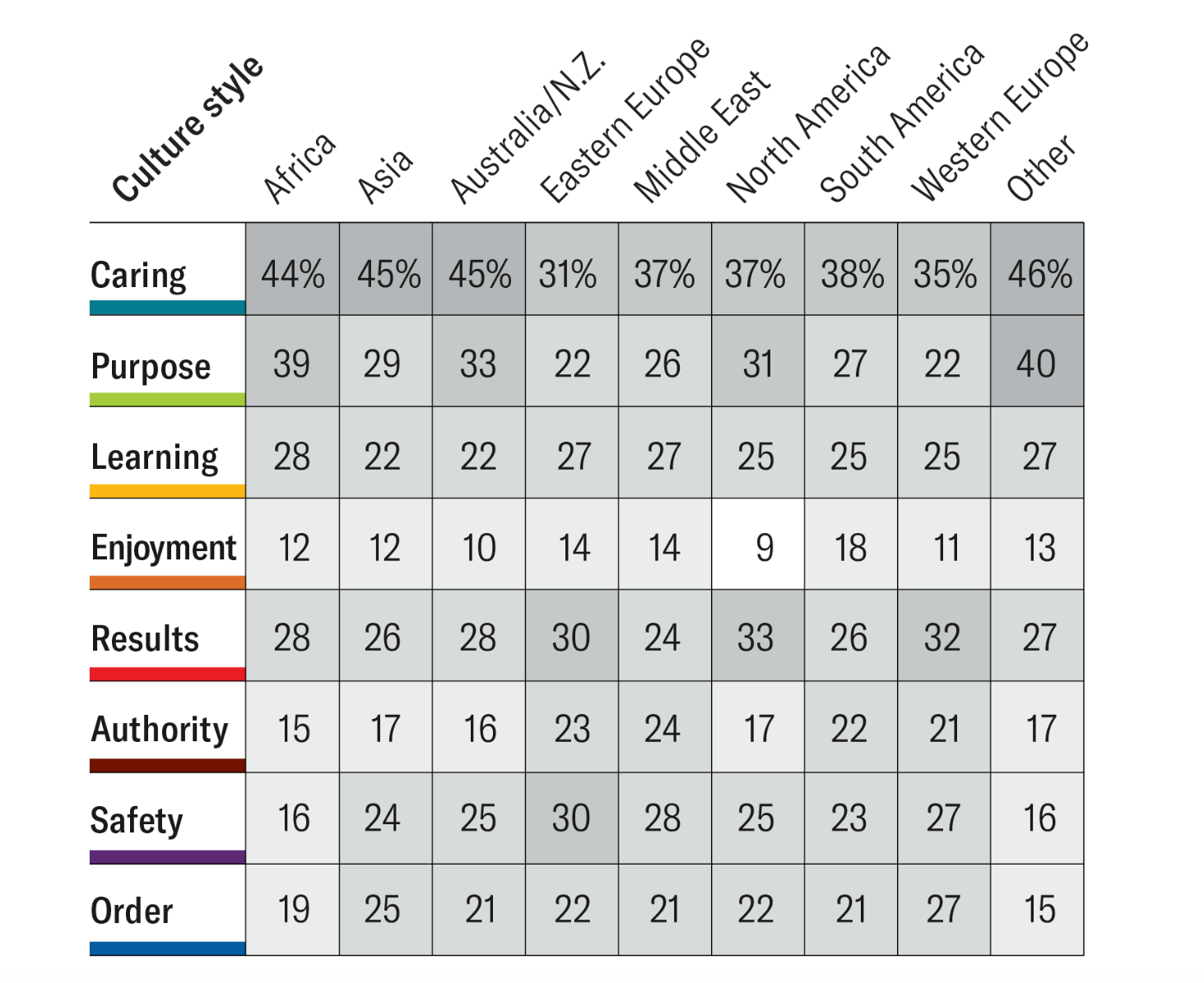 | Culture style | Africa | Asia | Australia/N.Z. | Eastern Europe | Middle East | North America | South America | Western Europe | Other |
|---|---|---|---|---|---|---|---|---|---|
| Caring | 44% | 45% | 45% | 31% | 37% | 37% | 38% | 35% | 46% |
| Purpose | 39 | 29 | 33 | 22 | 26 | 31 | 27 | 22 | 40 |
| Learning | 28 | 22 | 22 | 27 | 27 | 25 | 25 | 25 | 27 |
| Enjoyment | 12 | 12 | 10 | 14 | 14 | 9 | 18 | 11 | 13 |
| Results | 28 | 26 | 28 | 30 | 24 | 33 | 26 | 32 | 27 |
| Authority | 15 | 17 | 16 | 23 | 24 | 17 | 22 | 21 | 17 |
| Safety | 16 | 24 | 25 | 30 | 28 | 25 | 23 | 27 | 16 |
| Order | 19 | 25 | 21 | 22 | 21 | 22 | 21 | 27 | 15 |